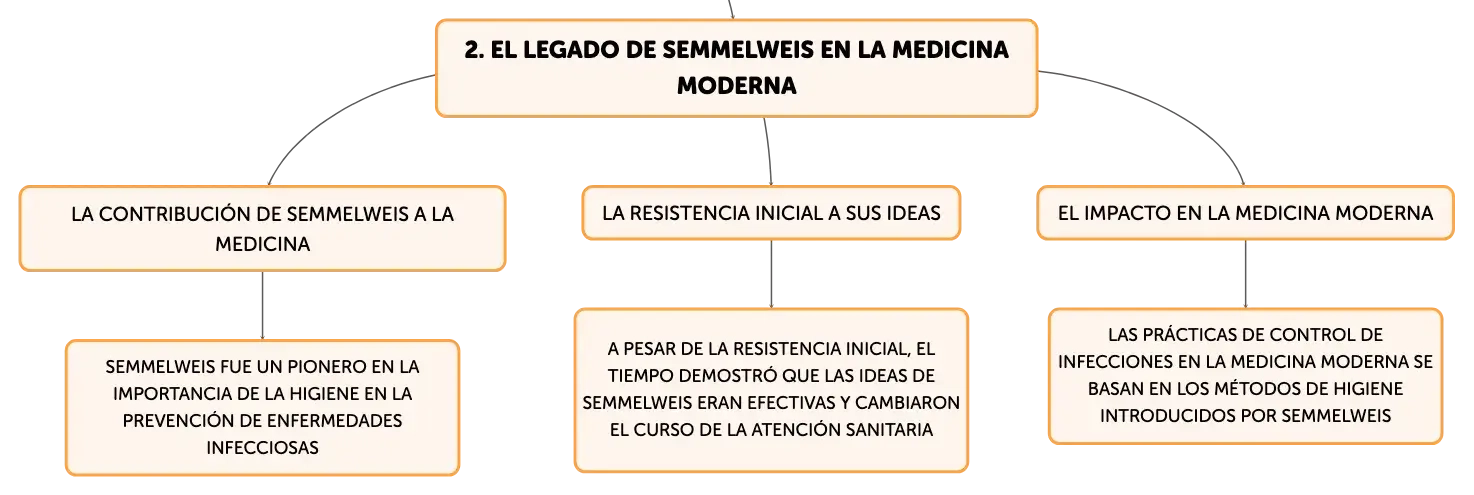 2. EL LEGADO DE SEMMELWEIS EN LA MEDICINA MODERNA

LA CONTRIBUCIÓN DE SEMMELWEIS A LA MEDICINA

SEMMELWEIS FUE UN PIONERO EN LA IMPORTANCIA DE LA HIGIENE EN LA PREVENCIÓN DE ENFERMEDADES INFECCIOSAS

LA RESISTENCIA INICIAL A SUS IDEAS

A PESAR DE LA RESISTENCIA INICIAL, EL TIEMPO DEMOSTRÓ QUE LAS IDEAS DE SEMMELWEIS ERAN EFECTIVAS Y CAMBIARON EL CURSO DE LA ATENCIÓN SANITARIA

EL IMPACTO EN LA MEDICINA MODERNA

LAS PRÁCTICAS DE CONTROL DE INFECCIONES EN LA MEDICINA MODERNA SE BASAN EN LOS MÉTODOS DE HIGIENE INTRODUCIDOS POR SEMMELWEIS